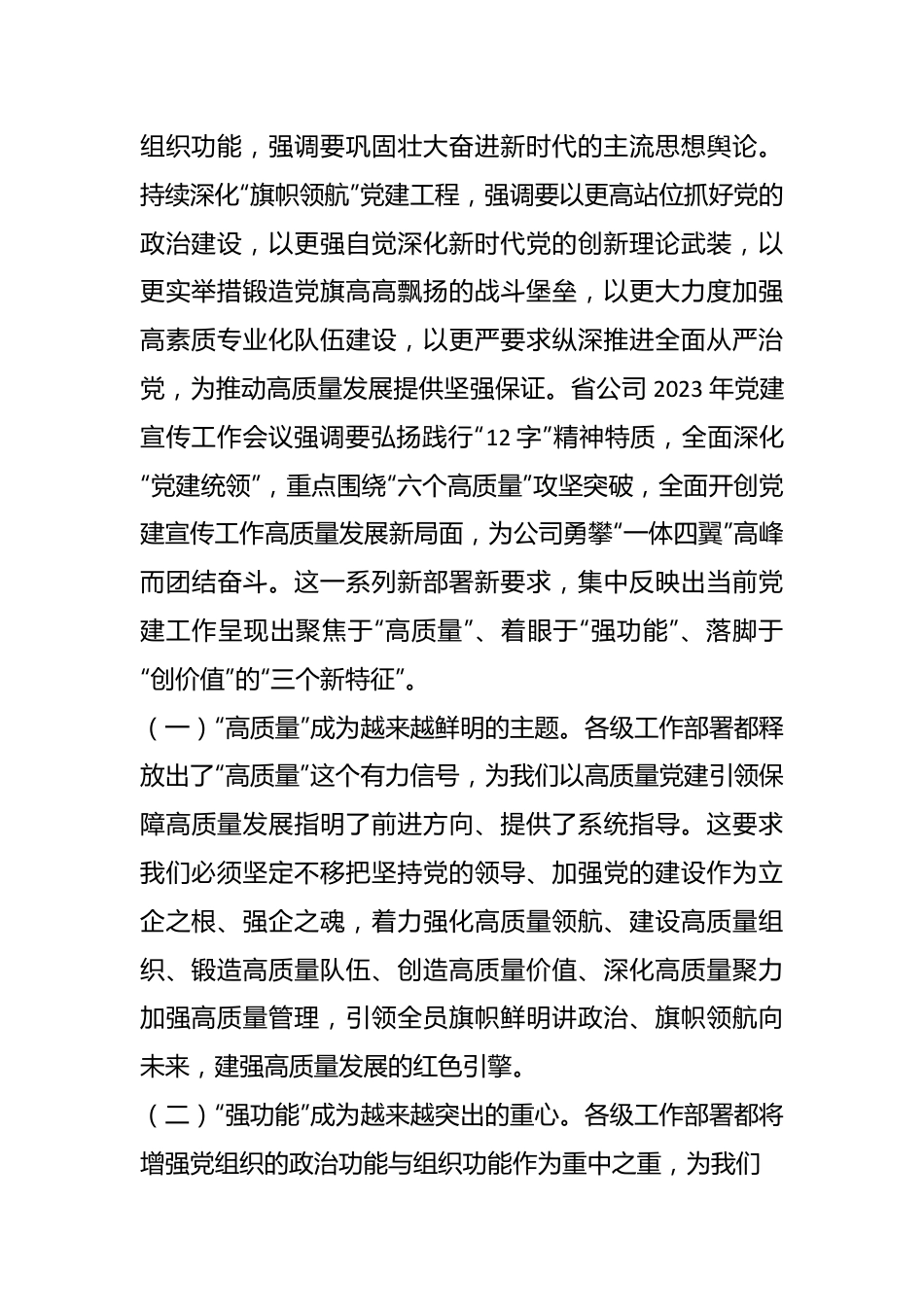 组织功能，强调要巩固壮大奋进新时代的主流思想舆论。持续深化“旗帜领航”党建工程，强调要以更高站位抓好党的政治建设，以更强自觉深化新时代党的创新理论武装，以更实举措锻造党旗高高飘扬的战斗堡垒，以更大力度加强高素质专业化队伍建设，以更严要求纵深推进全面从严治党，为推动高质量发展提供坚强保证。省公司 2023 年党建宣传工作会议强调要弘扬践行“12 字”精神特质，全面深化“党建统领”，重点围绕“六个高质量”攻坚突破，全面开创党建宣传工作高质量发展新局面，为公司勇攀“一体四翼”高峰而团结奋斗。这一系列新部署新要求，集中反映出当前党建工作呈现出聚焦于“高质量”、着眼于“强功能”、落脚于“创价值”的“三个新特征”。

（一）“高质量”成为越来越鲜明的主题。各级工作部署都释放出了“高质量”这个有力信号，为我们以高质量党建引领保障高质量发展指明了前进方向、提供了系统指导。这要求我们必须坚定不移把坚持党的领导、加强党的建设作为立企之根、强企之魂，着力强化高质量领航、建设高质量组织、锻造高质量队伍、创造高质量价值、深化高质量聚力加强高质量管理，引领全员旗帜鲜明讲政治、旗帜领航向未来，建强高质量发展的红色引擎。

（二）“强功能”成为越来越突出的重心。各级工作部署都将增强党组织的政治功能与组织功能作为重中之重，为我们